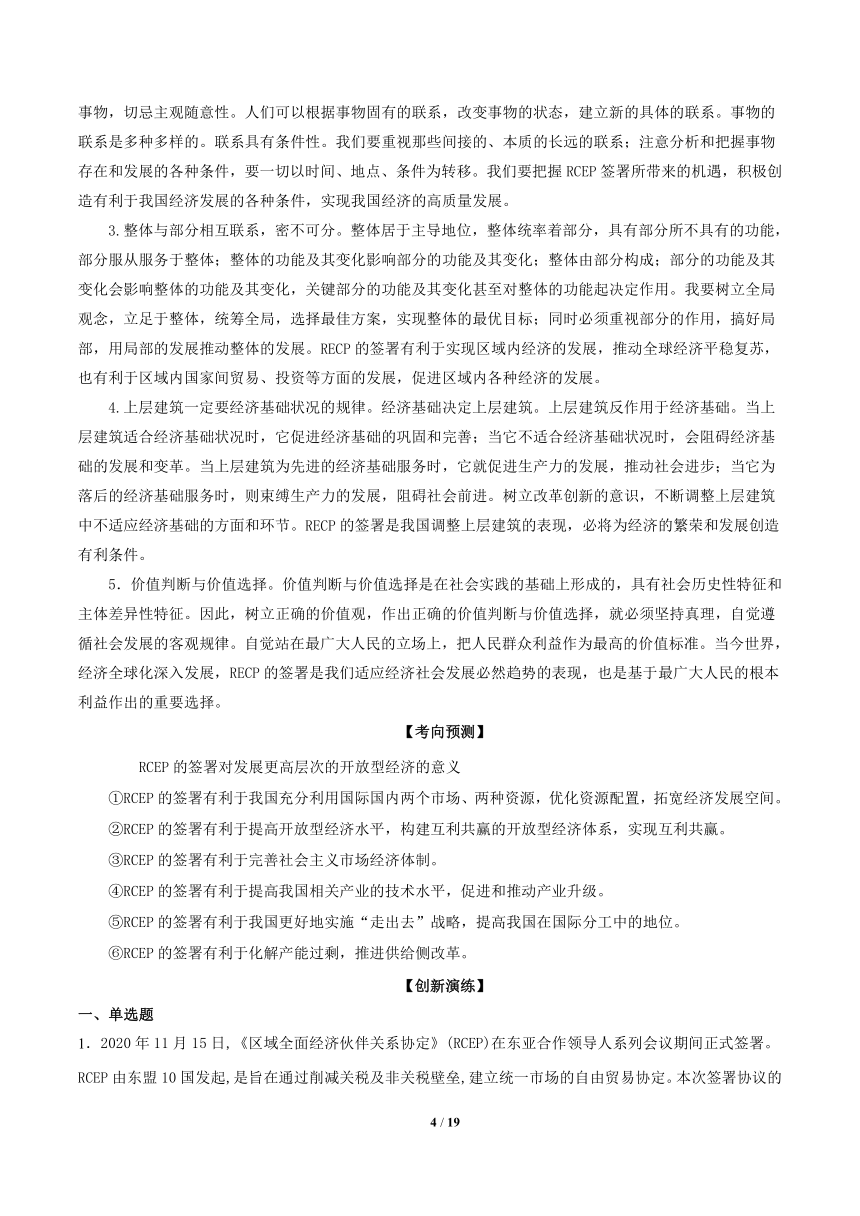 事物，切忌主观随意性。人们可以根据事物固有的联系，改变事物的状态，建立新的具体的联系。事物的联系是多种多样的。联系具有条件性。我们要重视那些间接的、本质的长远的联系；注意分析和把握事物存在和发展的各种条件，要一切以时间、地点、条件为转移。我们要把握 RCEP 签署所带来的机遇，积极创造有利于我国经济发展的各种条件，实现我国经济的高质量发展。

3.整体与部分相互联系，密不可分。整体居于主导地位，整体统率着部分，具有部分所不具有的功能，部分服从服务于整体；整体的功能及其变化影响部分的功能及其变化；整体由部分构成；部分的功能及其变化会影响整体的功能及其变化，关键部分的功能及其变化甚至对整体的功能起决定作用。我要树立全局观念，立足于整体，统筹全局，选择最佳方案，实现整体的最优目标；同时必须重视部分的作用，搞好局部，用局部的发展推动整体的发展。RECP 的签署有利于实现区域内经济的发展，推动全球经济平稳复苏，也有利于区域内国家间贸易、投资等方面的发展，促进区域内各种经济的发展。

4.上层建筑一定要经济基础状况的规律。经济基础决定上层建筑。上层建筑反作用于经济基础。当上层建筑适合经济基础状况时，它促进经济基础的巩固和完善；当它不适合经济基础状况时，会阻碍经济基础的发展和变革。当上层建筑为先进的经济基础服务时，它就促进生产力的发展，推动社会进步；当它为落后的经济基础服务时，则束缚生产力的发展，阻碍社会前进。树立改革创新的意识，不断调整上层建筑中不适应经济基础的方面和环节。RECP 的签署是我国调整上层建筑的表现，必将为经济的繁荣和发展创造有利条件。

5．价值判断与价值选择。价值判断与价值选择是在社会实践的基础上形成的，具有社会历史性特征和主体差异性特征。因此，树立正确的价值观，作出正确的价值判断与价值选择，就必须坚持真理，自觉遵循社会发展的客观规律。自觉站在最广大人民的立场上，把人民群众利益作为最高的价值标准。当今世界，经济全球化深入发展，RECP 的签署是我们适应经济社会发展必然趋势的表现，也是基于最广大人民的根本利益作出的重要选择。

【考向预测】

RCEP 的签署对发展更高层次的开放型经济的意义

①RCEP 的签署有利于我国充分利用国际国内两个市场、两种资源，优化资源配置，拓宽经济发展空间。

②RCEP 的签署有利于提高开放型经济水平，构建互利共赢的开放型经济体系，实现互利共赢。

③RCEP 的签署有利于完善社会主义市场经济体制。

④RCEP 的签署有利于提高我国相关产业的技术水平，促进和推动产业升级。

⑤RCEP 的签署有利于我国更好地实施“走出去”战略，提高我国在国际分工中的地位。

⑥RCEP 的签署有利于化解产能过剩，推进供给侧改革。

【创新演练】

一、单选题

1．2020 年 11 月 15 日,《区域全面经济伙伴关系协定》(RCEP)在东亚合作领导人系列会议期间正式签署。RCEP 由东盟 10 国发起,是旨在通过削减关税及非关税壁垒,建立统一市场的自由贸易协定。本次签署协议的

4 / 19